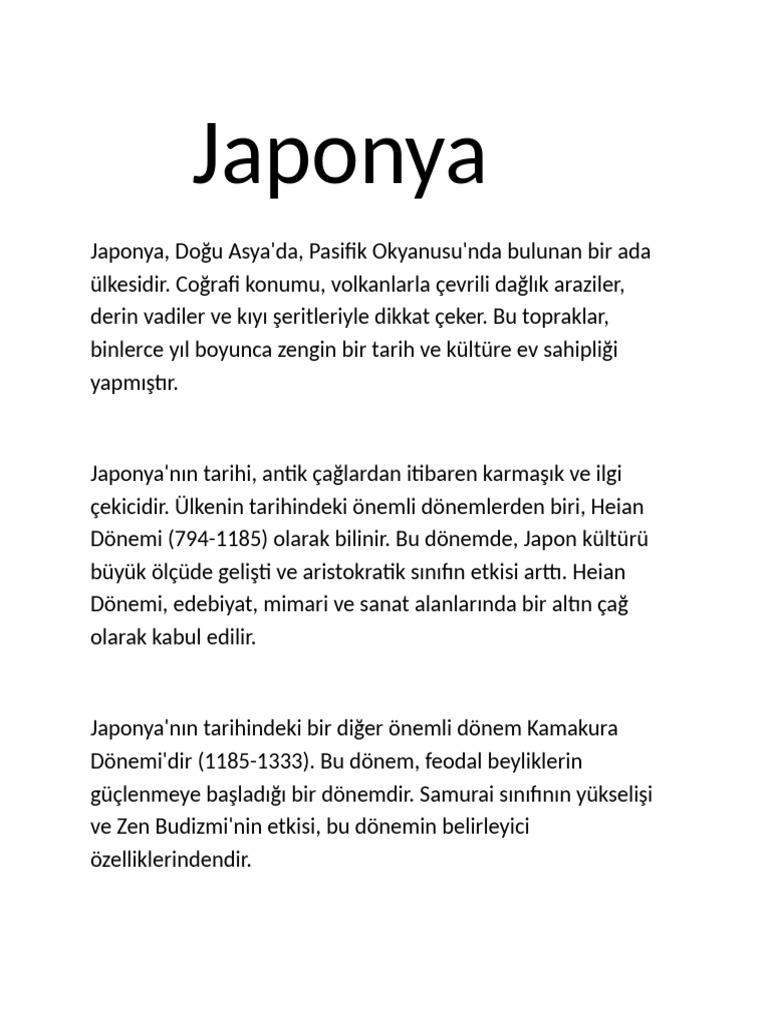 Japonya

Japonya, Doğu Asya'da, Pasifik Okyanusu'nda bulunan bir ada ülkesidir. Coğrafi konumu, volkanlarla çevrili dağlık araziler, derin vadiler ve kıyı şeritleriyle dikkat çeker. Bu topraklar, binlerce yıl boyunca zengin bir tarih ve kültüre ev sahipliği yapmıştır.

Japonya'nın tarihi, antik çağlardan itibaren karmaşık ve ilgi çekicidir. Ülkenin tarihindeki önemli dönemlerden biri, Heian Dönemi (794-1185) olarak bilinir. Bu dönemde, Japon kültürü büyük ölçüde gelişti ve aristokratik sınıfın etkisi arttı. Heian Dönemi, edebiyat, mimari ve sanat alanlarında bir altın çağ olarak kabul edilir.

Japonya'nın tarihindeki bir diğer önemli dönem Kamakura Dönemi'dir (1185-1333). Bu dönem, feodal beyliklerin güçlenmeye başladığı bir dönemdir. Samurai sınıfının yükselişi ve Zen Budizmi'nin etkisi, bu dönemin belirleyici özelliklerindendir.